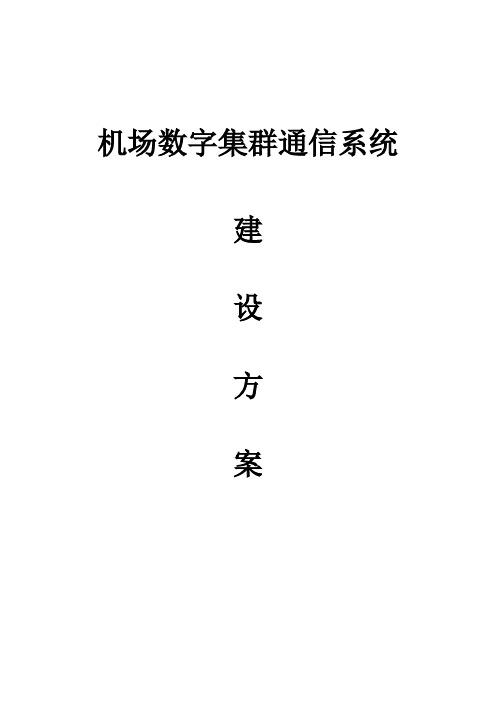 机场数字集群通信系统

建

设

方

案